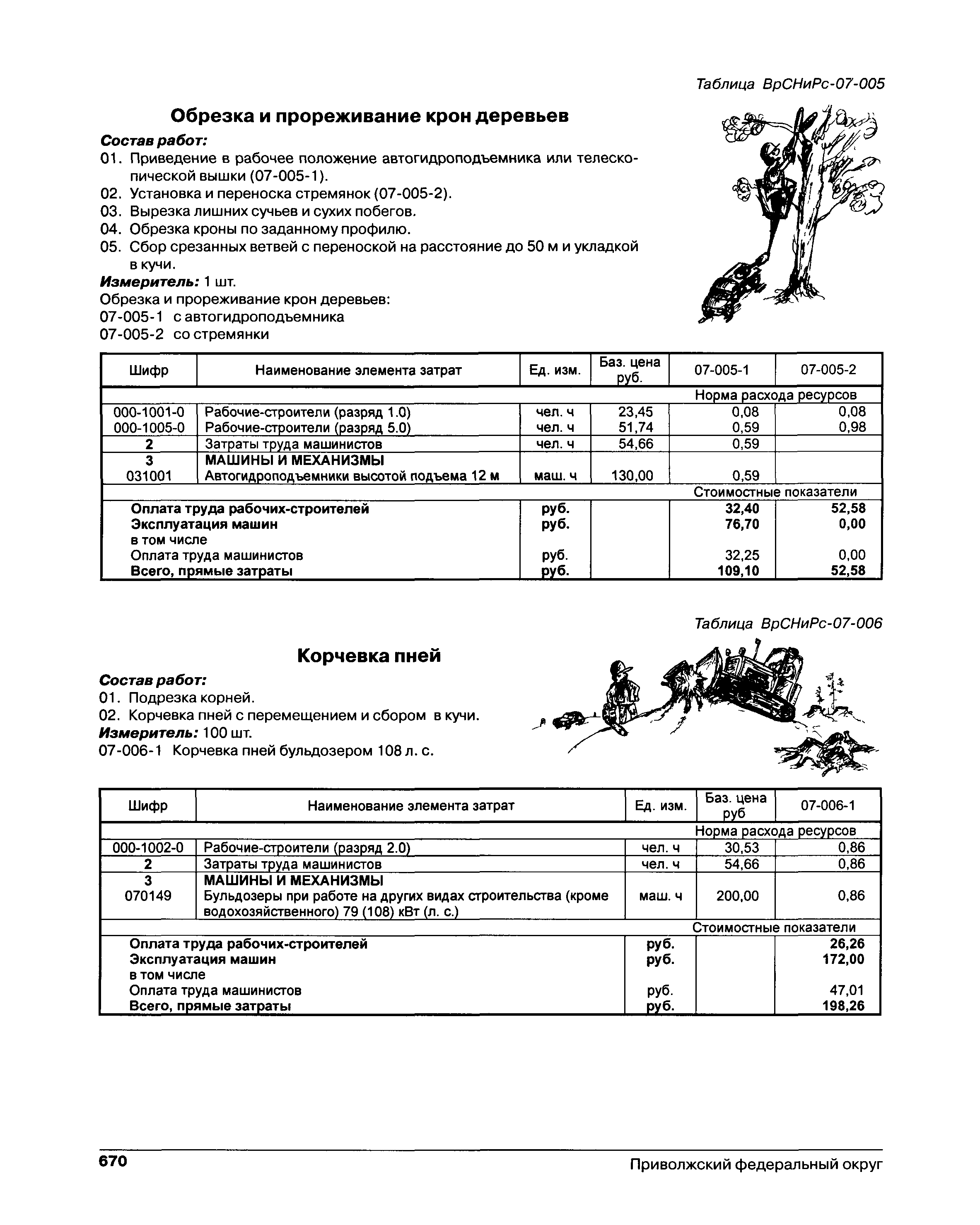 Таблица ВрСНиРс-07-005

Обрезка и прореживание крон деревьев

Состав работ:
01. Приведение в рабочее положение автогидроподъемника или телескопической вышки (07-005-1).
02. Установка и переноска стремянок (07-005-2).
03. Вырезка лишних сучьев и сухих побегов.
04. Обрезка кроны по заданному профилю.
05. Сбор срезанных ветвей с переноской на расстояние до 50 м и укладкой в кучи.
Измеритель: 1 шт.
Обрезка и прореживание крон деревьев:
07-005-1 с автогидроподъемника
07-005-2 со стремянки

| Шифр | Наименование элемента затрат | Ед. изм. | Баз. цена руб. | 07-005-1 | 07-005-2 |
|---|---|---|---|---|---|
| | | | | Норма расхода ресурсов | |
| 000-1001-0 | Рабочие-строители (разряд 1.0) | чел. ч | 23,45 | 0,08 | 0,08 |
| 000-1005-0 | Рабочие-строители (разряд 5.0) | чел. ч | 51,74 | 0,59 | 0,98 |
| 2 | Затраты труда машинистов | чел. ч | 54,66 | 0,59 | |
| 3 | МАШИНЫ И МЕХАНИЗМЫ | | | | |
| 031001 | Автогидроподъемники высотой подъема 12 м | маш. ч | 130,00 | 0,59 | |
| | | | | Стоимостные показатели | |
| | Оплата труда рабочих-строителей | руб. | | 32,40 | 52,58 |
| | Эксплуатация машин | руб. | | 76,70 | 0,00 |
| | в том числе | | | | |
| | Оплата труда машинистов | руб. | | 32,25 | 0,00 |
| | Всего, прямые затраты | руб. | | 109,10 | 52,58 |

Таблица ВрСНиРс-07-006

Корчевка пней

Состав работ:
01. Подрезка корней.
02. Корчевка пней с перемещением и сбором в кучи.
Измеритель: 100 шт.
07-006-1 Корчевка пней бульдозером 108 л. с.

| Шифр | Наименование элемента затрат | Ед. изм. | Баз. цена руб | 07-006-1 |
|---|---|---|---|---|
| | | | | Норма расхода ресурсов |
| 000-1002-0 | Рабочие-строители (разряд 2.0) | чел. ч | 30,53 | 0,86 |
| 2 | Затраты труда машинистов | чел. ч | 54,66 | 0,86 |
| 3 | МАШИНЫ И МЕХАНИЗМЫ | | | |
| 070149 | Бульдозеры при работе на других видах строительства (кроме водохозяйственного) 79 (108) кВт (л. с.) | маш. ч | 200,00 | 0,86 |
| | | | | Стоимостные показатели |
| | Оплата труда рабочих-строителей | руб. | | 26,26 |
| | Эксплуатация машин | руб. | | 172,00 |
| | в том числе | | | |
| | Оплата труда машинистов | руб. | | 47,01 |
| | Всего, прямые затраты | руб. | | 198,26 |

670 Приволжский федеральный округ